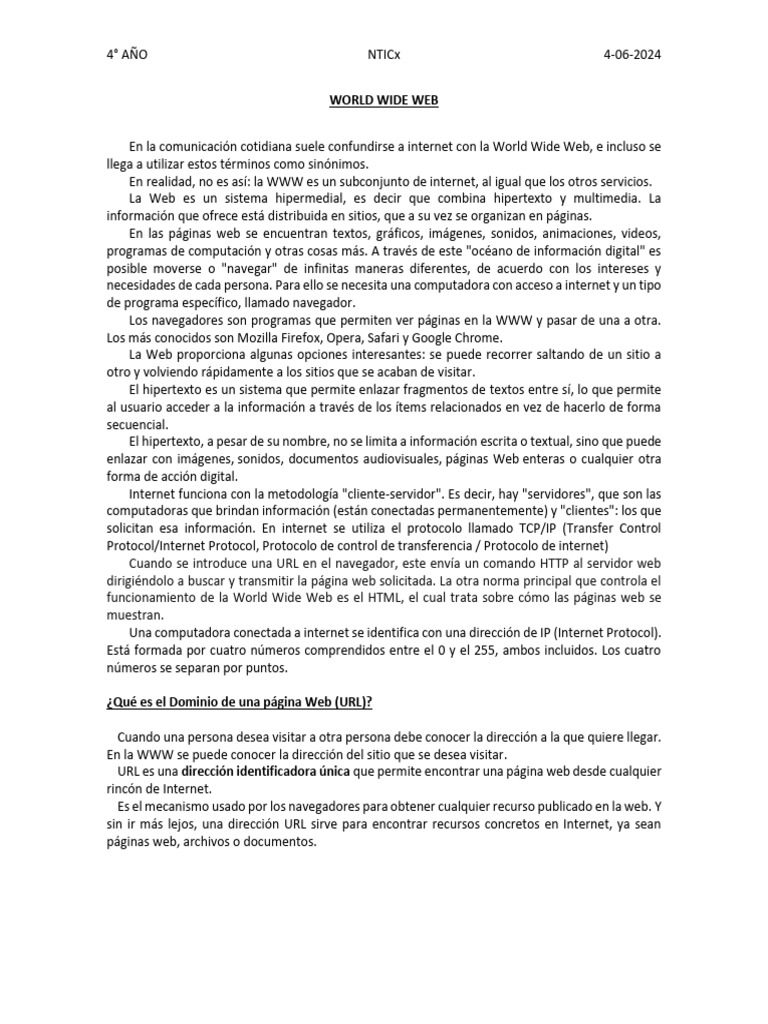 4° AÑO NTICx 4-06-2024

WORLD WIDE WEB

En la comunicación cotidiana suele confundirse a internet con la World Wide Web, e incluso se llega a utilizar estos términos como sinónimos.

En realidad, no es así: la WWW es un subconjunto de internet, al igual que los otros servicios.

La Web es un sistema hipermedial, es decir que combina hipertexto y multimedia. La información que ofrece está distribuida en sitios, que a su vez se organizan en páginas.

En las páginas web se encuentran textos, gráficos, imágenes, sonidos, animaciones, videos, programas de computación y otras cosas más. A través de este "océano de información digital" es posible moverse o "navegar" de infinitas maneras diferentes, de acuerdo con los intereses y necesidades de cada persona. Para ello se necesita una computadora con acceso a internet y un tipo de programa específico, llamado navegador.

Los navegadores son programas que permiten ver páginas en la WWW y pasar de una a otra. Los más conocidos son Mozilla Firefox, Opera, Safari y Google Chrome.

La Web proporciona algunas opciones interesantes: se puede recorrer saltando de un sitio a otro y volviendo rápidamente a los sitios que se acaban de visitar.

El hipertexto es un sistema que permite enlazar fragmentos de textos entre sí, lo que permite al usuario acceder a la información a través de los ítems relacionados en vez de hacerlo de forma secuencial.

El hipertexto, a pesar de su nombre, no se limita a información escrita o textual, sino que puede enlazar con imágenes, sonidos, documentos audiovisuales, páginas Web enteras o cualquier otra forma de acción digital.

Internet funciona con la metodología "cliente-servidor". Es decir, hay "servidores", que son las computadoras que brindan información (están conectadas permanentemente) y "clientes": los que solicitan esa información. En internet se utiliza el protocolo llamado TCP/IP (Transfer Control Protocol/Internet Protocol, Protocolo de control de transferencia / Protocolo de internet)

Cuando se introduce una URL en el navegador, este envía un comando HTTP al servidor web dirigiéndolo a buscar y transmitir la página web solicitada. La otra norma principal que controla el funcionamiento de la World Wide Web es el HTML, el cual trata sobre cómo las páginas web se muestran.

Una computadora conectada a internet se identifica con una dirección de IP (Internet Protocol). Está formada por cuatro números comprendidos entre el 0 y el 255, ambos incluidos. Los cuatro números se separan por puntos.

¿Qué es el Dominio de una página Web (URL)?

Cuando una persona desea visitar a otra persona debe conocer la dirección a la que quiere llegar. En la WWW se puede conocer la dirección del sitio que se desea visitar.

URL es una dirección identificadora única que permite encontrar una página web desde cualquier rincón de Internet.

Es el mecanismo usado por los navegadores para obtener cualquier recurso publicado en la web. Y sin ir más lejos, una dirección URL sirve para encontrar recursos concretos en Internet, ya sean páginas web, archivos o documentos.